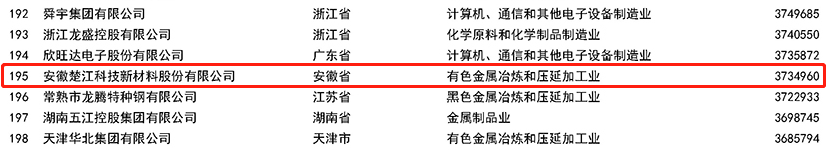 | 192 | 舜宇集团有限公司 | 浙江省 | 计算机、通信和其他电子设备制造业 | 3749685 |
|---|---|---|---|---|
| 193 | 浙江龙盛控股有限公司 | 浙江省 | 化学原料和化学制品制造业 | 3740550 |
| 194 | 欣旺达电子股份有限公司 | 广东省 | 计算机、通信和其他电子设备制造业 | 3735872 |
| 195 | 安徽楚江科技新材料股份有限公司 | 安徽省 | 有色金属冶炼和压延加工业 | 3734960 |
| 196 | 常熟市龙腾特种钢有限公司 | 江苏省 | 黑色金属冶炼和压延加工业 | 3722933 |
| 197 | 湖南五江控股集团有限公司 | 湖南省 | 金属制品业 | 3698745 |
| 198 | 天津华北集团有限公司 | 天津市 | 有色金属冶炼和压延加工业 | 3685794 |